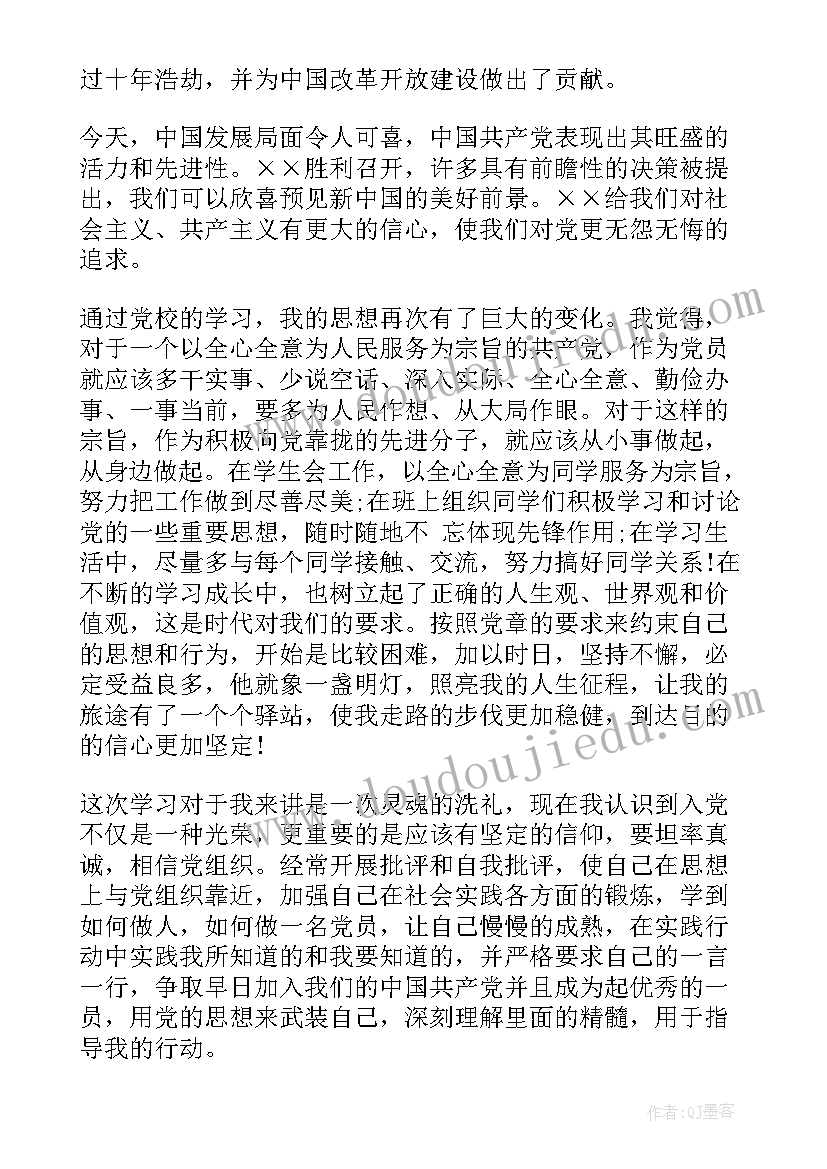 过十年浩劫，并为中国改革开放建设做出了贡献。

今天，中国发展局面令人可喜，中国共产党表现出其旺盛的活力和先进性。××胜利召开，许多具有前瞻性的决策被提出，我们可以欣喜预见新中国的美好前景。××给我们对社会主义、共产主义有更大的信心，使我们对党更无怨无悔的追求。

通过党校的学习，我的思想再次有了巨大的变化。我觉得，对于一个以全心全意为人民服务为宗旨的共产党，作为党员就应该多干实事、少说空话、深入实际、全心全意、勤俭办事、一事当前，要多为人民作想、从大局作眼。对于这样的宗旨，作为积极向党靠拢的先进分子，就应该从小事做起，从身边做起。在学生会工作，以全心全意为同学服务为宗旨，努力把工作做到尽善尽美;在班上组织同学们积极学习和讨论党的一些重要思想，随时随地不 忘体现先锋作用;在学习生活中，尽量多与每个同学接触、交流，努力搞好同学关系!在不断的学习成长中，也树立起了正确的人生观、世界观和价值观，这是时代对我们的要求。按照党章的要求来约束自己的思想和行为，开始是比较困难，加以时日，坚持不懈，必定受益良多，他就象一盏明灯，照亮我的人生征程，让我的旅途有了一个个驿站，使我走路的步伐更加稳健，到达目的的信心更加坚定!

这次学习对于我来讲是一次灵魂的洗礼，现在我认识到入党不仅是一种光荣，更重要的是应该有坚定的信仰，要坦率真诚，相信党组织。经常开展批评和自我批评，使自己在思想上与党组织靠近，加强自己在社会实践各方面的锻炼，学到如何做人，如何做一名党员，让自己慢慢的成熟，在实践行动中实践我所知道的和我要知道的，并严格要求自己的一言一行，争取早日加入我们的中国共产党并且成为起优秀的一员，用党的思想来武装自己，深刻理解里面的精髓，用于指导我的行动。

www.doudoujiedu.com

作者:QJ墨客